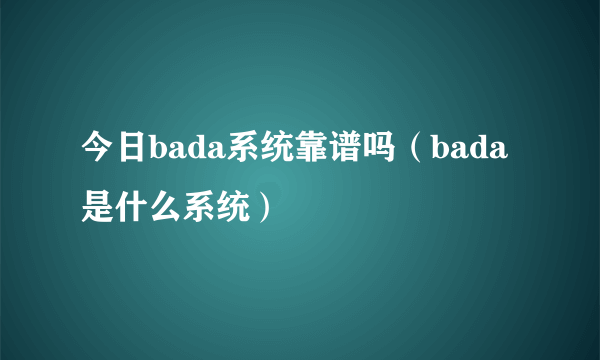 今日bada系统靠谱吗（bada是什么系统）